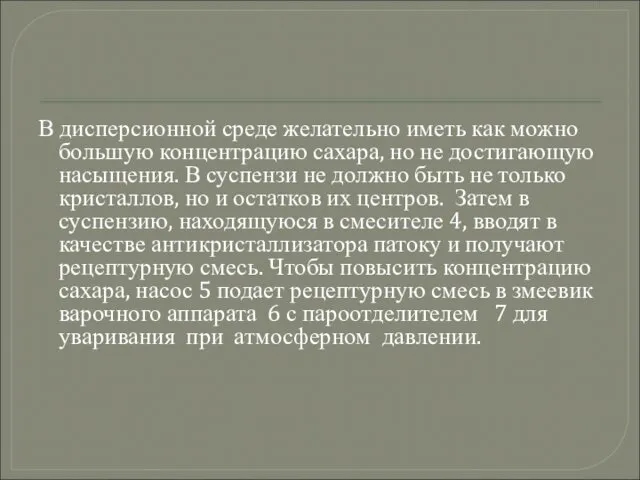 В дисперсионной среде желательно иметь как можно большую концентрацию сахара, но не достигающую насыщения. В суспензи не должно быть не только кристаллов, но и остатков их центров.  Затем в суспензию, находящуюся в смесителе 4, вводят в качестве антикристаллизатора патоку и получают рецептурную смесь. Чтобы повысить концентрацию сахара, насос 5 подает рецептурную смесь в змеевик варочного аппарата  6 с пароотделителем   7 для уваривания  при  атмосферном  давлении.